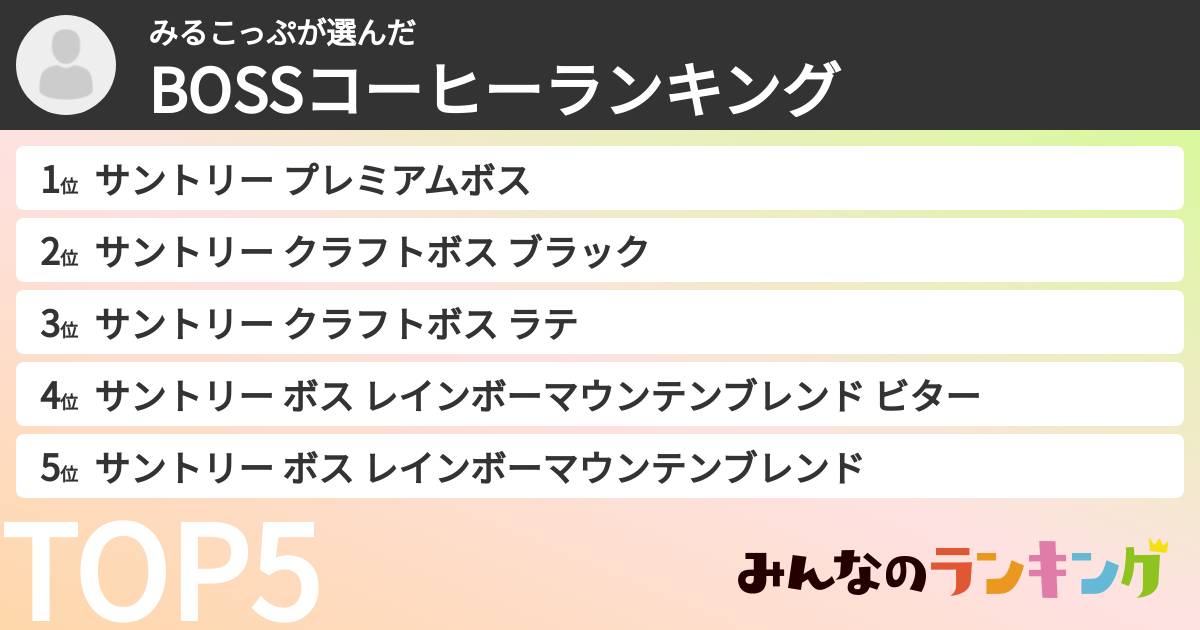 みるこっぷが選んだ
BOSSコーヒーランキング

1位 サントリー プレミアムボス
2位 サントリー クラフトボス ブラック
3位 サントリー クラフトボス ラテ
4位 サントリー ボス レインボーマウンテンブレンド ビター
5位 サントリー ボス レインボーマウンテンブレンド

TOP5

みんなのランキング